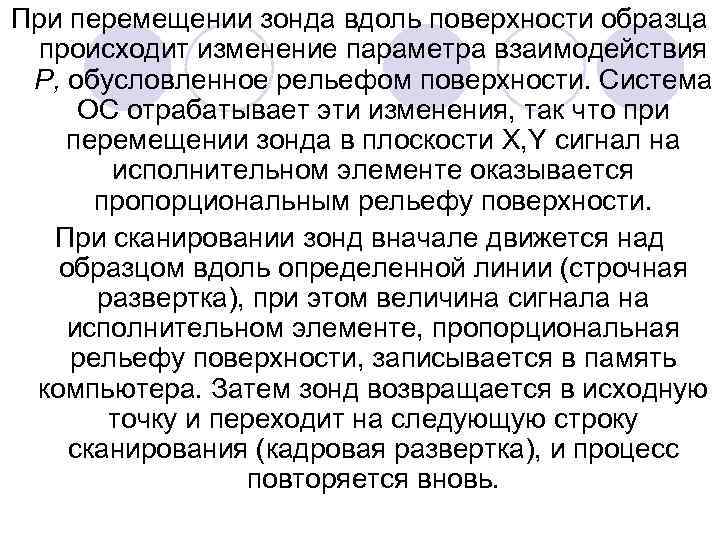 При перемещении зонда вдоль поверхности образца происходит изменение параметра взаимодействия $P$, обусловленное рельефом поверхности. Система ОС отрабатывает эти изменения, так что при перемещении зонда в плоскости X,Y сигнал на исполнительном элементе оказывается пропорциональным рельефу поверхности.

При сканировании зонд вначале движется над образцом вдоль определенной линии (строчная развертка), при этом величина сигнала на исполнительном элементе, пропорциональная рельефу поверхности, записывается в память компьютера. Затем зонд возвращается в исходную точку и переходит на следующую строку сканирования (кадровая развертка), и процесс повторяется вновь.